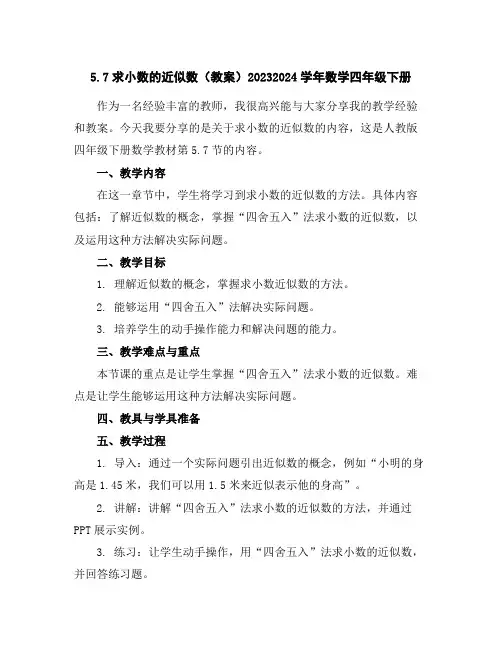 5.7 求小数的近似数（教案）20232024 学年数学四年级下册

作为一名经验丰富的教师，我很高兴能与大家分享我的教学经验和教案。今天我要分享的是关于求小数的近似数的内容，这是人教版四年级下册数学教材第 5.7 节的内容。

一、教学内容

在这一章节中，学生将学习到求小数的近似数的方法。具体内容包括：了解近似数的概念，掌握“四舍五入”法求小数的近似数，以及运用这种方法解决实际问题。

二、教学目标

1. 理解近似数的概念，掌握求小数近似数的方法。

2. 能够运用“四舍五入”法解决实际问题。

3. 培养学生的动手操作能力和解决问题的能力。

三、教学难点与重点

本节课的重点是让学生掌握“四舍五入”法求小数的近似数。难点是让学生能够运用这种方法解决实际问题。

四、教具与学具准备

五、教学过程

1. 导入：通过一个实际问题引出近似数的概念，例如“小明的身高是 1.45 米，我们可以用 1.5 米来近似表示他的身高”。

2. 讲解：讲解“四舍五入”法求小数的近似数的方法，并通过 PPT 展示实例。

3. 练习：让学生动手操作，用“四舍五入”法求小数的近似数，并回答练习题。